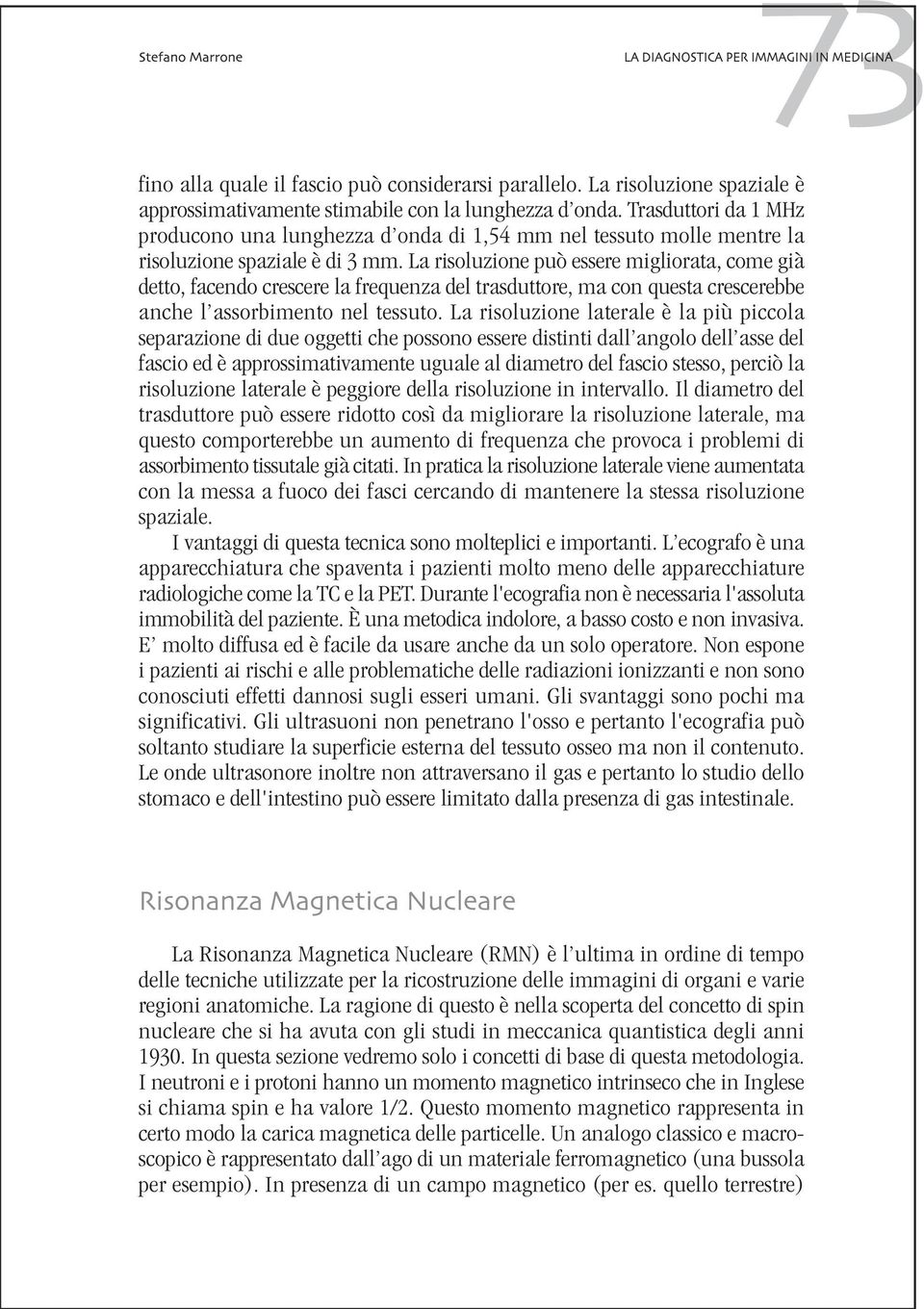 Stefano Marrone

LA DIAGNOSTICA PER IMMAGINI IN MEDICINA

73

fino alla quale il fascio può considerarsi parallelo. La risoluzione spaziale è approssimativamente stimabile con la lunghezza d'onda. Trasduttori da 1 MHz producono una lunghezza d'onda di 1,54 mm nel tessuto molle mentre la risoluzione spaziale è di 3 mm. La risoluzione può essere migliorata, come già detto, facendo crescere la frequenza del trasduttore, ma con questa crescerebbe anche l'assorbimento nel tessuto. La risoluzione laterale è la più piccola separazione di due oggetti che possono essere distinti dall'angolo dell'asse del fascio ed è approssimativamente uguale al diametro del fascio stesso, perciò la risoluzione laterale è peggiore della risoluzione in intervallo. Il diametro del trasduttore può essere ridotto così da migliorare la risoluzione laterale, ma questo comporterebbe un aumento di frequenza che provoca i problemi di assorbimento tissutale già citati. In pratica la risoluzione laterale viene aumentata con la messa a fuoco dei fasci cercando di mantenere la stessa risoluzione spaziale.

I vantaggi di questa tecnica sono molteplici e importanti. L'ecografo è una apparecchiatura che spaventa i pazienti molto meno delle apparecchiature radiologiche come la TC e la PET. Durante l'ecografia non è necessaria l'assoluta immobilità del paziente. È una metodica indolore, a basso costo e non invasiva. E' molto diffusa ed è facile da usare anche da un solo operatore. Non espone i pazienti ai rischi e alle problematiche delle radiazioni ionizzanti e non sono conosciuti effetti dannosi sugli esseri umani. Gli svantaggi sono pochi ma significativi. Gli ultrasuoni non penetrano l'osso e pertanto l'ecografia può soltanto studiare la superficie esterna del tessuto osseo ma non il contenuto. Le onde ultrasonore inoltre non attraversano il gas e pertanto lo studio dello stomaco e dell'intestino può essere limitato dalla presenza di gas intestinale.

Risonanza Magnetica Nucleare

La Risonanza Magnetica Nucleare (RMN) è l'ultima in ordine di tempo delle tecniche utilizzate per la ricostruzione delle immagini di organi e varie regioni anatomiche. La ragione di questo è nella scoperta del concetto di spin nucleare che si ha avuta con gli studi in meccanica quantistica degli anni 1930. In questa sezione vedremo solo i concetti di base di questa metodologia. I neutroni e i protoni hanno un momento magnetico intrinseco che in Inglese si chiama spin e ha valore 1/2. Questo momento magnetico rappresenta in certo modo la carica magnetica delle particelle. Un analogo classico e macroscopico è rappresentato dall'ago di un materiale ferromagnetico (una bussola per esempio). In presenza di un campo magnetico (per es. quello terrestre)